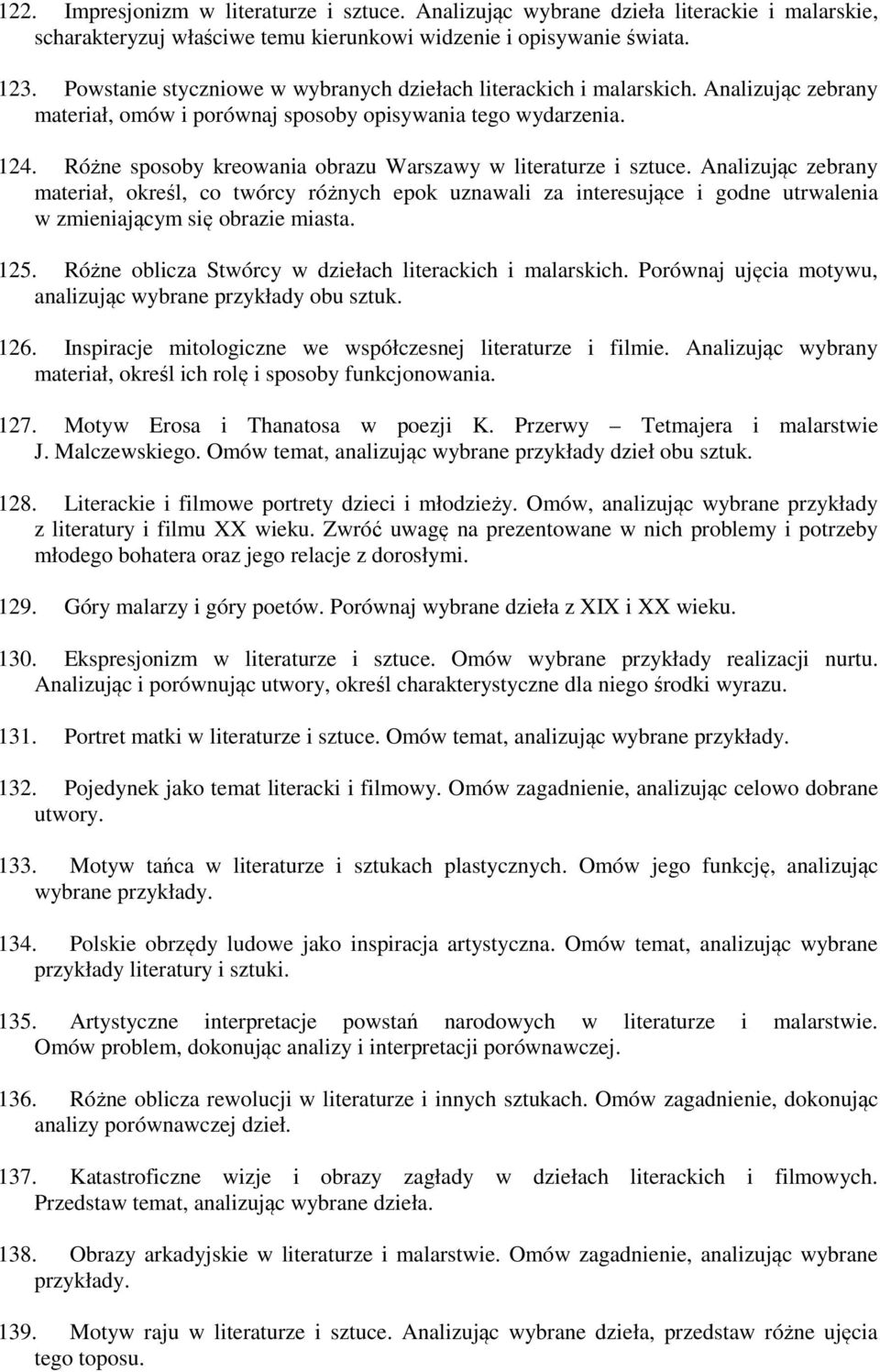 122. Impresjonizm w literaturze i sztuce. Analizując wybrane dzieła literackie i malarskie, scharakteryzuj właściwe temu kierunkowi widzenie i opisywanie świata.

123. Powstanie styczniowe w wybranych dziełach literackich i malarskich. Analizując zebrany materiał, omów i porównaj sposoby opisywania tego wydarzenia.

124. Różne sposoby kreowania obrazu Warszawy w literaturze i sztuce. Analizując zebrany materiał, określ, co twórcy różnych epok uznawali za interesujące i godne utrwalenia w zmieniającym się obrazie miasta.

125. Różne oblicza Stwórcy w dziełach literackich i malarskich. Porównaj ujęcia motywu, analizując wybrane przykłady obu sztuk.

126. Inspiracje mitologiczne we współczesnej literaturze i filmie. Analizując wybrany materiał, określ ich rolę i sposoby funkcjonowania.

127. Motyw Erosa i Thanatosa w poezji K. Przerwy – Tetmajera i malarstwie J. Malczewskiego. Omów temat, analizując wybrane przykłady dzieł obu sztuk.

128. Literackie i filmowe portrety dzieci i młodzieży. Omów, analizując wybrane przykłady z literatury i filmu XX wieku. Zwróć uwagę na prezentowane w nich problemy i potrzeby młodego bohatera oraz jego relacje z dorosłymi.

129. Góry malarzy i góry poetów. Porównaj wybrane dzieła z XIX i XX wieku.

130. Ekspresjonizm w literaturze i sztuce. Omów wybrane przykłady realizacji nurtu. Analizując i porównując utwory, określ charakterystyczne dla niego środki wyrazu.

131. Portret matki w literaturze i sztuce. Omów temat, analizując wybrane przykłady.

132. Pojedynek jako temat literacki i filmowy. Omów zagadnienie, analizując celowo dobrane utwory.

133. Motyw tańca w literaturze i sztukach plastycznych. Omów jego funkcję, analizując wybrane przykłady.

134. Polskie obrzędy ludowe jako inspiracja artystyczna. Omów temat, analizując wybrane przykłady literatury i sztuki.

135. Artystyczne interpretacje powstań narodowych w literaturze i malarstwie. Omów problem, dokonując analizy i interpretacji porównawczej.

136. Różne oblicza rewolucji w literaturze i innych sztukach. Omów zagadnienie, dokonując analizy porównawczej dzieł.

137. Katastroficzne wizje i obrazy zagłady w dziełach literackich i filmowych. Przedstaw temat, analizując wybrane dzieła.

138. Obrazy arkadyjskie w literaturze i malarstwie. Omów zagadnienie, analizując wybrane przykłady.

139. Motyw raju w literaturze i sztuce. Analizując wybrane dzieła, przedstaw różne ujęcia tego toposu.